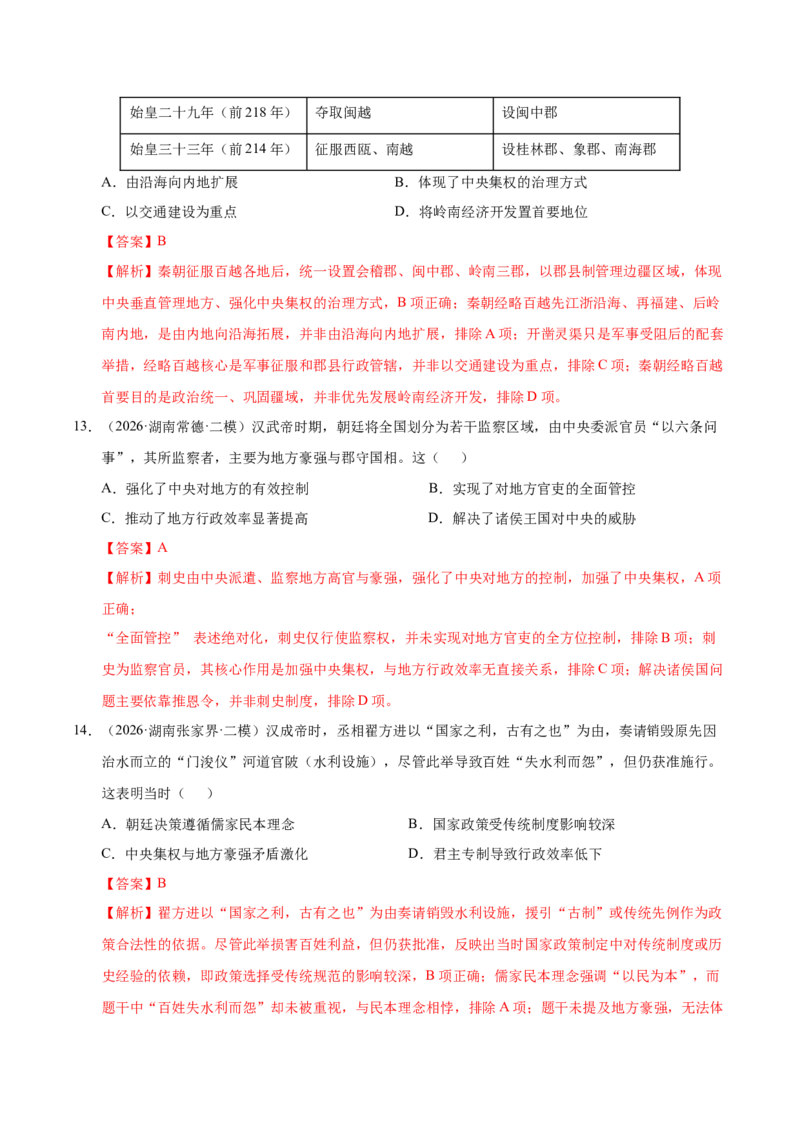 | 始皇二十九年（前218年） | 夺取闽越 | 设闽中郡 |
|---|---|---|
| 始皇三十三年（前214年） | 征服西瓯、南越 | 设桂林郡、象郡、南海郡 |

A．由沿海向内地扩展 B．体现了中央集权的治理方式

C．以交通建设为重点 D．将岭南经济开发置首要地位

【答案】B

【解析】秦朝征服百越各地后，统一设置会稽郡、闽中郡、岭南三郡，以郡县制管理边疆区域，体现中央垂直管理地方、强化中央集权的治理方式，B项正确；秦朝经略百越先江浙沿海、再福建、后岭南内地，是由内地向沿海拓展，并非由沿海向内地扩展，排除A项；开凿灵渠只是军事受阻后的配套举措，经略百越核心是军事征服和郡县行政管辖，并非以交通建设为重点，排除C项；秦朝经略百越首要目的是政治统一、巩固疆域，并非优先发展岭南经济开发，排除D项。

13．（2026·湖南常德·二模）汉武帝时期，朝廷将全国划分为若干监察区域，由中央委派官员“以六条问事”，其所监察者，主要为地方豪强与郡守国相。这（ ）

A．强化了中央对地方的有效控制 B．实现了对地方官吏的全面管控

C．推动了地方行政效率显著提高 D．解决了诸侯王国对中央的威胁

【答案】A

【解析】刺史由中央派遣、监察地方高官与豪强，强化了中央对地方的控制，加强了中央集权，A项正确；

“全面管控” 表述绝对化，刺史仅行使监察权，并未实现对地方官吏的全方位控制，排除B项；刺史为监察官员，其核心作用是加强中央集权，与地方行政效率无直接关系，排除C项；解决诸侯国问题主要依靠推恩令，并非刺史制度，排除D项。

14．（2026·湖南张家界·二模）汉成帝时，丞相翟方进以“国家之利，古有之也”为由，奏请销毁原先因治水而立的“门浚仪”河道官陂（水利设施），尽管此举导致百姓“失水利而怨”，但仍获准施行。这表明当时（ ）

A．朝廷决策遵循儒家民本理念 B．国家政策受传统制度影响较深

C．中央集权与地方豪强矛盾激化 D．君主专制导致行政效率低下

【答案】B

【解析】翟方进以“国家之利，古有之也”为由奏请销毁水利设施，援引“古制”或传统先例作为政策合法性的依据。尽管此举损害百姓利益，但仍获批准，反映出当时国家政策制定中对传统制度或历史经验的依赖，即政策选择受传统规范的影响较深，B项正确；儒家民本理念强调“以民为本”，而题干中“百姓失水利而怨”却未被重视，与民本理念相悖，排除A项；题干未提及地方豪强，无法体